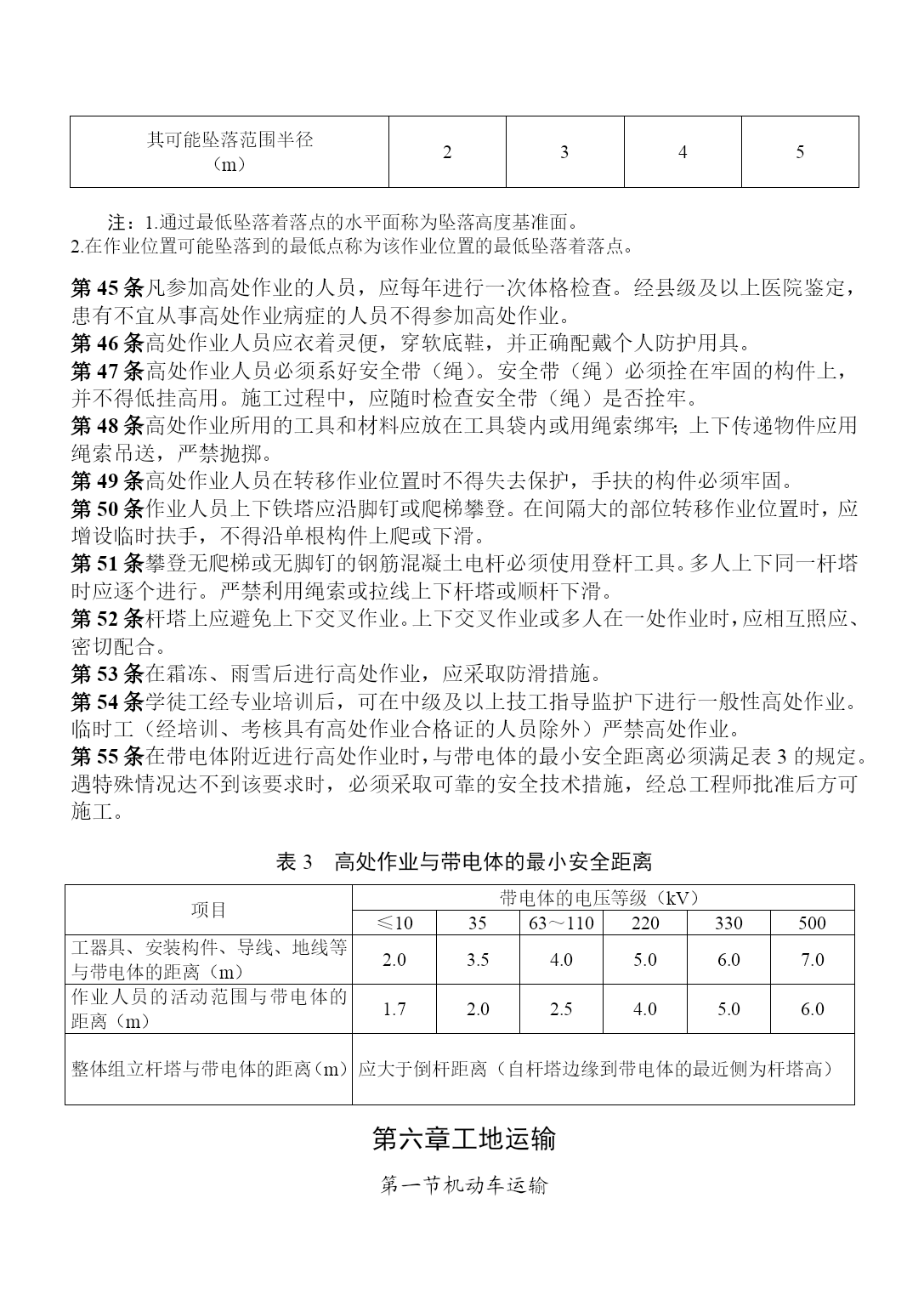 | 其可能坠落范围半径（m） | 2 | 3 | 4 | 5 |
|---|---|---|---|---|

注：1.通过最低坠落着落点的水平面称为坠落高度基准面。
2.在作业位置可能坠落到的最低点称为该作业位置的最低坠落着落点。

第 45 条凡参加高处作业的人员，应每年进行一次体格检查。经县级及以上医院鉴定，患有不宜从事高处作业病症的人员不得参加高处作业。
第 46 条高处作业人员应衣着灵便，穿软底鞋，并正确配戴个人防护用具。
第 47 条高处作业人员必须系好安全带（绳）。安全带（绳）必须拴在牢固的构件上，并不得低挂高用。施工过程中，应随时检查安全带（绳）是否拴牢。
第 48 条高处作业所用的工具和材料应放在工具袋内或用绳索绑牢；上下传递物件应用绳索吊送，严禁抛掷。
第 49 条高处作业人员在转移作业位置时不得失去保护，手扶的构件必须牢固。
第 50 条作业人员上下铁塔应沿脚钉或爬梯攀登。在间隔大的部位转移作业位置时，应增设临时扶手，不得沿单根构件上爬或下滑。
第 51 条攀登无爬梯或无脚钉的钢筋混凝土电杆必须使用登杆工具。多人上下同一杆塔时应逐个进行。严禁利用绳索或拉线上下杆塔或顺杆下滑。
第 52 条杆塔上应避免上下交叉作业。上下交叉作业或多人在一处作业时，应相互照应、密切配合。
第 53 条在霜冻、雨雪后进行高处作业，应采取防滑措施。
第 54 条学徒工经专业培训后，可在中级及以上技工指导监护下进行一般性高处作业。临时工（经培训、考核具有高处作业合格证的人员除外）严禁高处作业。
第 55 条在带电体附近进行高处作业时，与带电体的最小安全距离必须满足表 3 的规定。遇特殊情况达不到该要求时，必须采取可靠的安全技术措施，经总工程师批准后方可施工。

表 3　高处作业与带电体的最小安全距离

| 项目 | 带电体的电压等级（kV） | | | | | |
|---|---|---|---|---|---|---|
| | ≤10 | 35 | 63～110 | 220 | 330 | 500 |
| 工器具、安装构件、导线、地线等与带电体的距离（m） | 2.0 | 3.5 | 4.0 | 5.0 | 6.0 | 7.0 |
| 作业人员的活动范围与带电体的距离（m） | 1.7 | 2.0 | 2.5 | 4.0 | 5.0 | 6.0 |
| 整体组立杆塔与带电体的距离（m） | 应大于倒杆距离（自杆塔边缘到带电体的最近侧为杆塔高） | | | | | |

第六章工地运输

第一节机动车运输